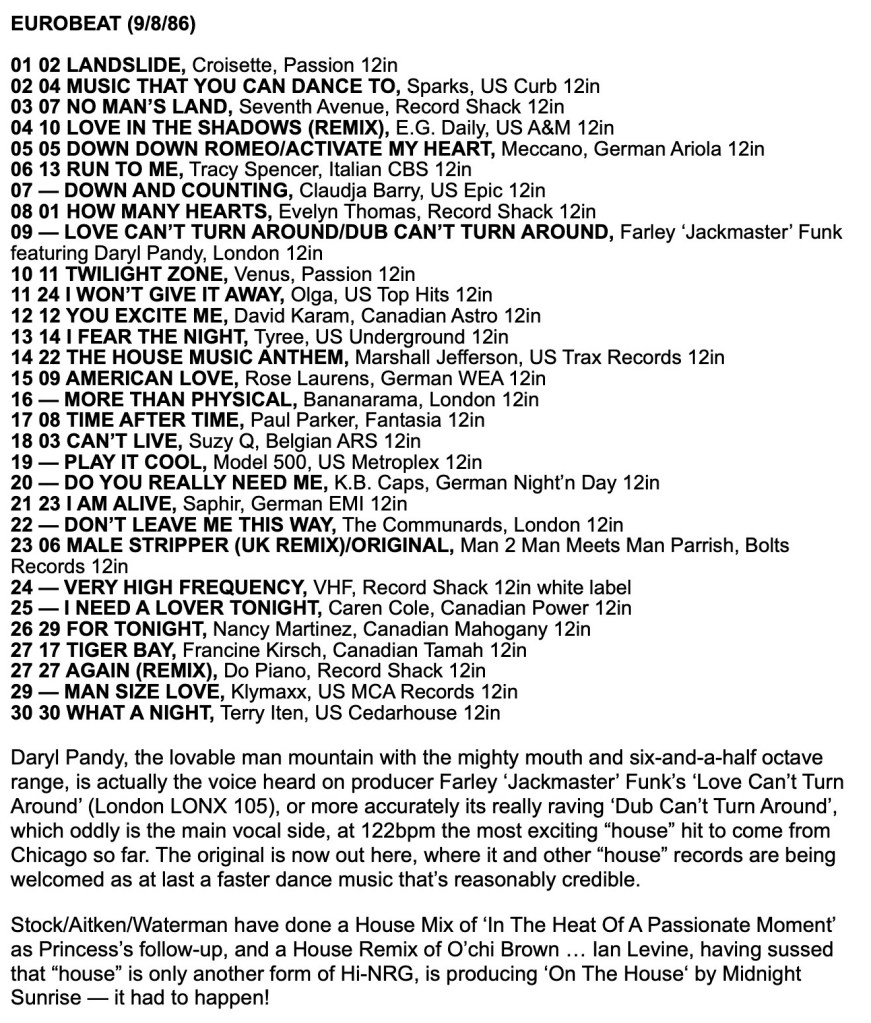 EUROBEAT (9/8/86)

01 02 LANDSLIDE, Croisette, Passion 12in
02 04 MUSIC THAT YOU CAN DANCE TO, Sparks, US Curb 12in
03 07 NO MAN'S LAND, Seventh Avenue, Record Shack 12in
04 10 LOVE IN THE SHADOWS (REMIX), E.G. Daily, US A&M 12in
05 05 DOWN DOWN ROMEO/ACTIVATE MY HEART, Meccano, German Ariola 12in
06 13 RUN TO ME, Tracy Spencer, Italian CBS 12in
07 — DOWN AND COUNTING, Claudja Barry, US Epic 12in
08 01 HOW MANY HEARTS, Evelyn Thomas, Record Shack 12in
09 — LOVE CAN'T TURN AROUND/DUB CAN'T TURN AROUND, Farley 'Jackmaster' Funk featuring Daryl Pandy, London 12in
10 11 TWILIGHT ZONE, Venus, Passion 12in
11 24 I WON'T GIVE IT AWAY, Olga, US Top Hits 12in
12 12 YOU EXCITE ME, David Karam, Canadian Astro 12in
13 14 I FEAR THE NIGHT, Tyree, US Underground 12in
14 22 THE HOUSE MUSIC ANTHEM, Marshall Jefferson, US Trax Records 12in
15 09 AMERICAN LOVE, Rose Laurens, German WEA 12in
16 — MORE THAN PHYSICAL, Bananarama, London 12in
17 08 TIME AFTER TIME, Paul Parker, Fantasia 12in
18 03 CAN'T LIVE, Suzy Q, Belgian ARS 12in
19 — PLAY IT COOL, Model 500, US Metroplex 12in
20 — DO YOU REALLY NEED ME, K.B. Caps, German Night'n Day 12in
21 23 I AM ALIVE, Saphir, German EMI 12in
22 — DON'T LEAVE ME THIS WAY, The Communards, London 12in
23 06 MALE STRIPPER (UK REMIX)/ORIGINAL, Man 2 Man Meets Man Parrish, Bolts Records 12in
24 — VERY HIGH FREQUENCY, VHF, Record Shack 12in white label
25 — I NEED A LOVER TONIGHT, Caren Cole, Canadian Power 12in
26 29 FOR TONIGHT, Nancy Martinez, Canadian Mahogany 12in
27 17 TIGER BAY, Francine Kirsch, Canadian Tamah 12in
27 27 AGAIN (REMIX), Do Piano, Record Shack 12in
29 — MAN SIZE LOVE, Klymaxx, US MCA Records 12in
30 30 WHAT A NIGHT, Terry Iten, US Cedarhouse 12in

Daryl Pandy, the lovable man mountain with the mighty mouth and six-and-a-half octave range, is actually the voice heard on producer Farley 'Jackmaster' Funk's 'Love Can't Turn Around' (London LONX 105), or more accurately its really raving 'Dub Can't Turn Around', which oddly is the main vocal side, at 122bpm the most exciting "house" hit to come from Chicago so far. The original is now out here, where it and other "house" records are being welcomed as at last a faster dance music that's reasonably credible.

Stock/Aitken/Waterman have done a House Mix of 'In The Heat Of A Passionate Moment' as Princess's follow-up, and a House Remix of O'chi Brown … Ian Levine, having sussed that "house" is only another form of Hi-NRG, is producing 'On The House' by Midnight Sunrise — it had to happen!